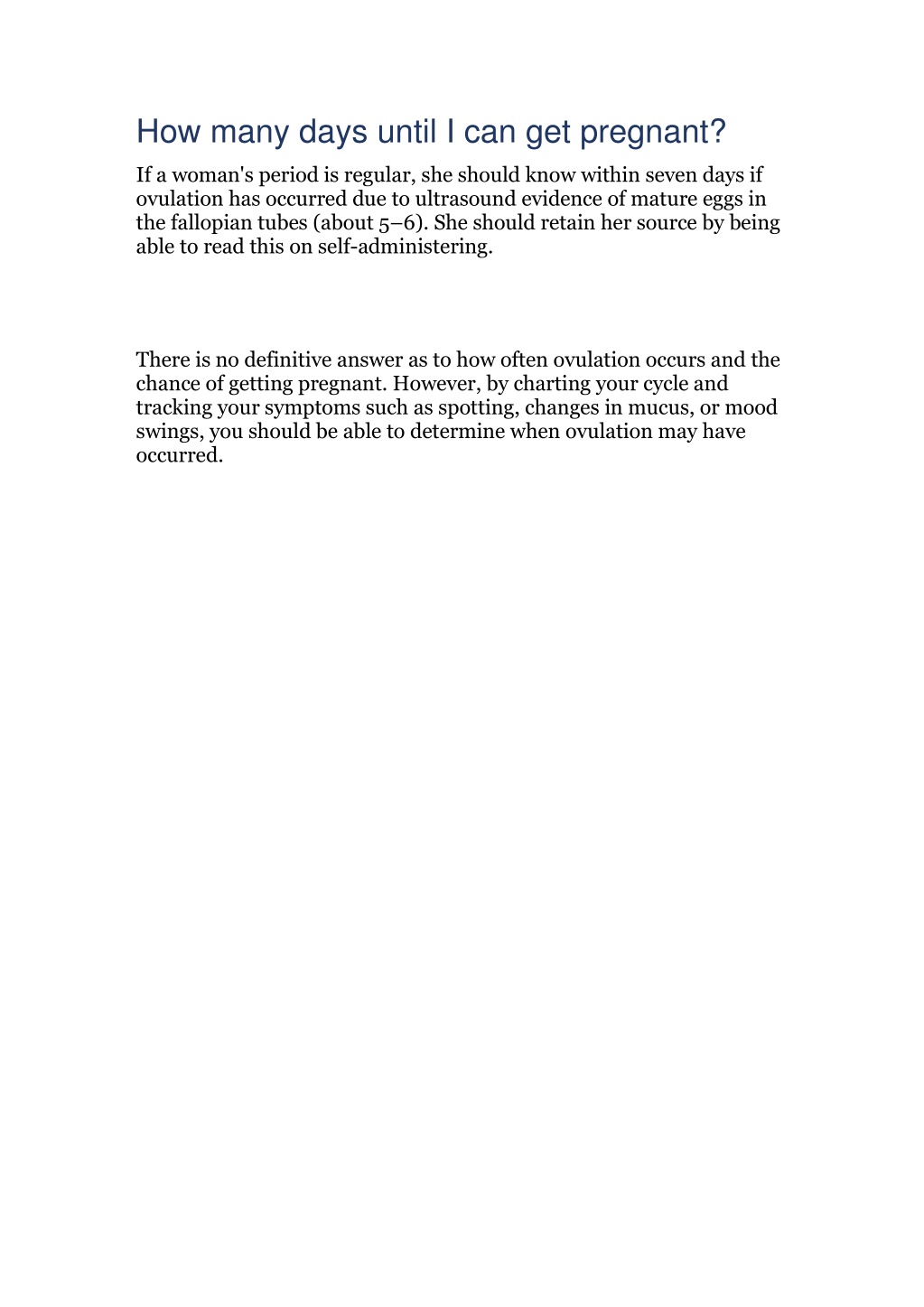 How many days until I can get pregnant?

If a woman's period is regular, she should know within seven days if ovulation has occurred due to ultrasound evidence of mature eggs in the fallopian tubes (about 5–6). She should retain her source by being able to read this on self-administering.

There is no definitive answer as to how often ovulation occurs and the chance of getting pregnant. However, by charting your cycle and tracking your symptoms such as spotting, changes in mucus, or mood swings, you should be able to determine when ovulation may have occurred.